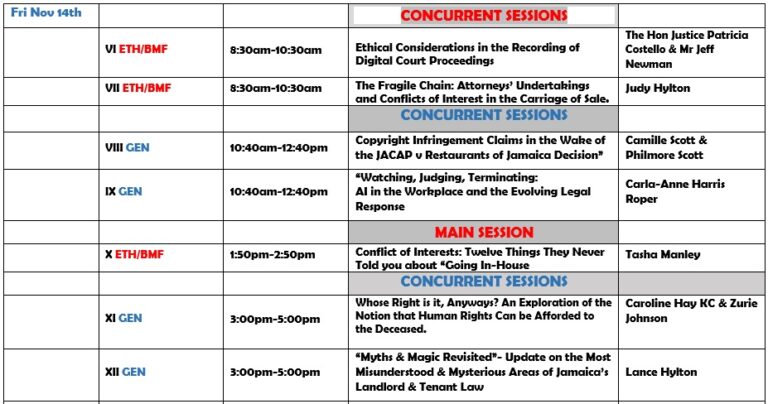 | Fri Nov 14th | | | CONCURRENT SESSIONS | |
|---|---|---|---|---|
| | VI ETH/BMF | 8:30am-10:30am | Ethical Considerations in the Recording of Digital Court Proceedings | The Hon Justice Patricia Costello & Mr Jeff Newman |
| | VII ETH/BMF | 8:30am-10:30am | The Fragile Chain: Attorneys' Undertakings and Conflicts of Interest in the Carriage of Sale. | Judy Hylton |
| | | | CONCURRENT SESSIONS | |
| | VIII GEN | 10:40am-12:40pm | Copyright Infringement Claims in the Wake of the JACAP v Restaurants of Jamaica Decision" | Camille Scott & Philmore Scott |
| | IX GEN | 10:40am-12:40pm | "Watching, Judging, Terminating: AI in the Workplace and the Evolving Legal Response | Carla-Anne Harris Roper |
| | | | MAIN SESSION | |
| | X ETH/BMF | 1:50pm-2:50pm | Conflict of Interests: Twelve Things They Never Told you about "Going In-House | Tasha Manley |
| | | | CONCURRENT SESSIONS | |
| | XI GEN | 3:00pm-5:00pm | Whose Right is it, Anyways? An Exploration of the Notion that Human Rights Can be Afforded to the Deceased. | Caroline Hay KC & Zurie Johnson |
| | XII GEN | 3:00pm-5:00pm | "Myths & Magic Revisited"- Update on the Most Misunderstood & Mysterious Areas of Jamaica's Landlord & Tenant Law | Lance Hylton |